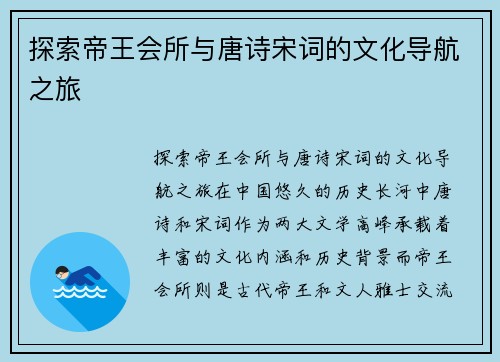 探索帝王会所与唐诗宋词的文化导航之旅

探索帝王会所与唐诗宋词的文化导航之旅在中国悠久的历史长河中唐诗和宋词作为两大文学高峰承载着丰富的文化内涵和历史背景而帝王会所则是古代帝王和文人雅士交流